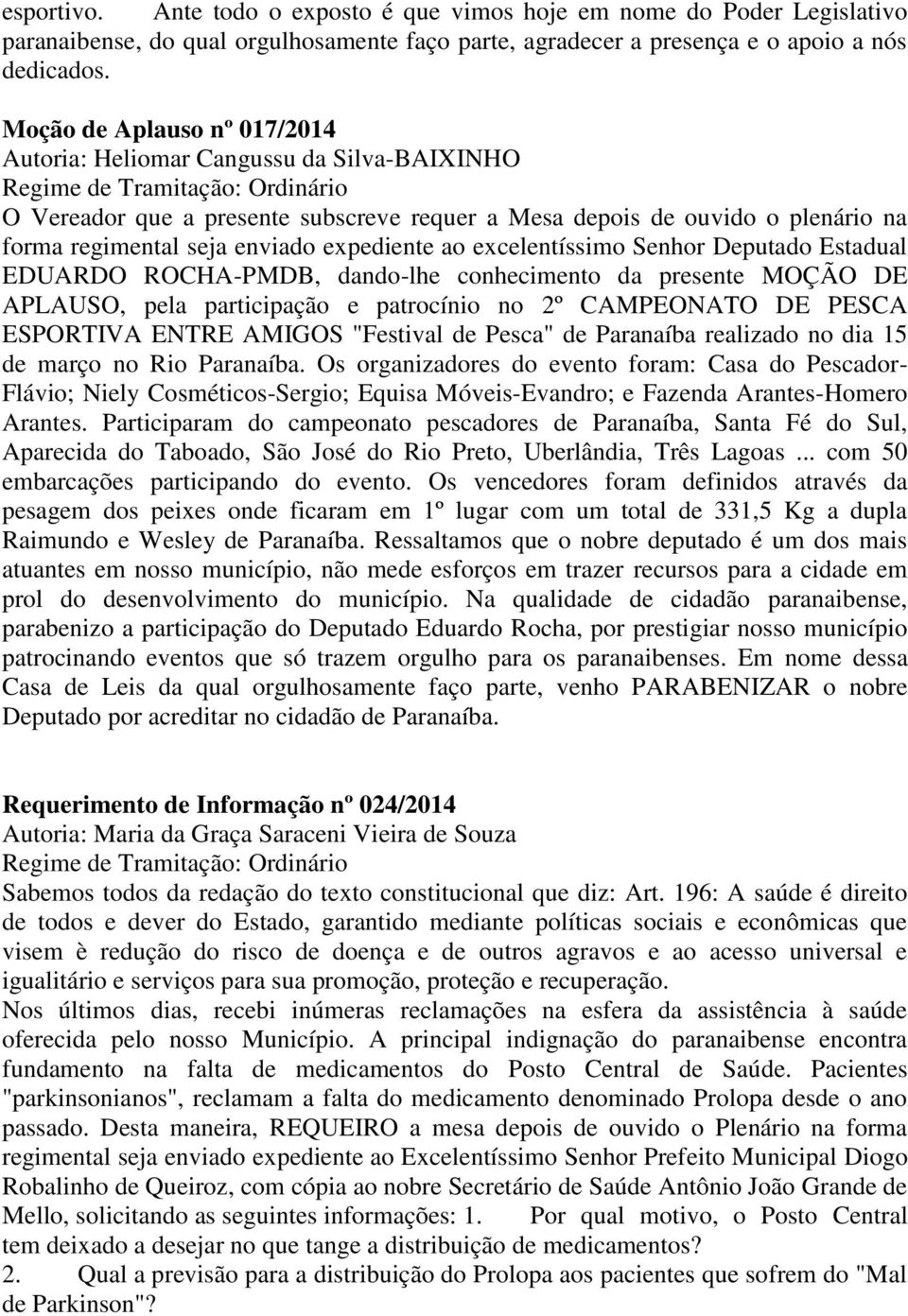 esportivo. Ante todo o exposto é que vimos hoje em nome do Poder Legislativo paranaibense, do qual orgulhosamente faço parte, agradecer a presença e o apoio a nós dedicados.

Moção de Aplauso nº 017/2014
Autoria: Heliomar Cangussu da Silva-BAIXINHO
Regime de Tramitação: Ordinário
O Vereador que a presente subscreve requer a Mesa depois de ouvido o plenário na forma regimental seja enviado expediente ao excelentíssimo Senhor Deputado Estadual EDUARDO ROCHA-PMDB, dando-lhe conhecimento da presente MOÇÃO DE APLAUSO, pela participação e patrocínio no 2º CAMPEONATO DE PESCA ESPORTIVA ENTRE AMIGOS "Festival de Pesca" de Paranaíba realizado no dia 15 de março no Rio Paranaíba. Os organizadores do evento foram: Casa do Pescador-Flávio; Niely Cosméticos-Sergio; Equisa Móveis-Evandro; e Fazenda Arantes-Homero Arantes. Participaram do campeonato pescadores de Paranaíba, Santa Fé do Sul, Aparecida do Taboado, São José do Rio Preto, Uberlândia, Três Lagoas ... com 50 embarcações participando do evento. Os vencedores foram definidos através da pesagem dos peixes onde ficaram em 1º lugar com um total de 331,5 Kg a dupla Raimundo e Wesley de Paranaíba. Ressaltamos que o nobre deputado é um dos mais atuantes em nosso município, não mede esforços em trazer recursos para a cidade em prol do desenvolvimento do município. Na qualidade de cidadão paranaibense, parabenizo a participação do Deputado Eduardo Rocha, por prestigiar nosso município patrocinando eventos que só trazem orgulho para os paranaibenses. Em nome dessa Casa de Leis da qual orgulhosamente faço parte, venho PARABENIZAR o nobre Deputado por acreditar no cidadão de Paranaíba.

Requerimento de Informação nº 024/2014
Autoria: Maria da Graça Saraceni Vieira de Souza
Regime de Tramitação: Ordinário
Sabemos todos da redação do texto constitucional que diz: Art. 196: A saúde é direito de todos e dever do Estado, garantido mediante políticas sociais e econômicas que visem è redução do risco de doença e de outros agravos e ao acesso universal e igualitário e serviços para sua promoção, proteção e recuperação.
Nos últimos dias, recebi inúmeras reclamações na esfera da assistência à saúde oferecida pelo nosso Município. A principal indignação do paranaibense encontra fundamento na falta de medicamentos do Posto Central de Saúde. Pacientes "parkinsonianos", reclamam a falta do medicamento denominado Prolopa desde o ano passado. Desta maneira, REQUEIRO a mesa depois de ouvido o Plenário na forma regimental seja enviado expediente ao Excelentíssimo Senhor Prefeito Municipal Diogo Robalinho de Queiroz, com cópia ao nobre Secretário de Saúde Antônio João Grande de Mello, solicitando as seguintes informações: 1. Por qual motivo, o Posto Central tem deixado a desejar no que tange a distribuição de medicamentos?
2. Qual a previsão para a distribuição do Prolopa aos pacientes que sofrem do "Mal de Parkinson"?